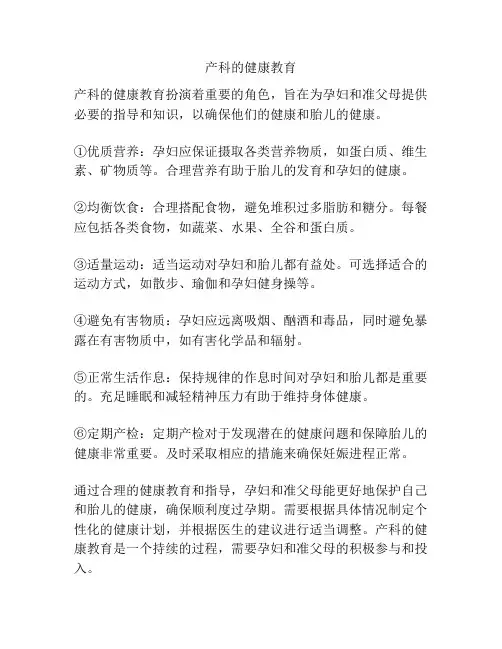 产科的健康教育

产科的健康教育扮演着重要的角色，旨在为孕妇和准父母提供必要的指导和知识，以确保他们的健康和胎儿的健康。

①优质营养：孕妇应保证摄取各类营养物质，如蛋白质、维生素、矿物质等。合理营养有助于胎儿的发育和孕妇的健康。

②均衡饮食：合理搭配食物，避免堆积过多脂肪和糖分。每餐应包括各类食物，如蔬菜、水果、全谷和蛋白质。

③适量运动：适当运动对孕妇和胎儿都有益处。可选择适合的运动方式，如散步、瑜伽和孕妇健身操等。

④避免有害物质：孕妇应远离吸烟、酗酒和毒品，同时避免暴露在有害物质中，如有害化学品和辐射。

⑤正常生活作息：保持规律的作息时间对孕妇和胎儿都是重要的。充足睡眠和减轻精神压力有助于维持身体健康。

⑥定期产检：定期产检对于发现潜在的健康问题和保障胎儿的健康非常重要。及时采取相应的措施来确保妊娠进程正常。

通过合理的健康教育和指导，孕妇和准父母能更好地保护自己和胎儿的健康，确保顺利度过孕期。需要根据具体情况制定个性化的健康计划，并根据医生的建议进行适当调整。产科的健康教育是一个持续的过程，需要孕妇和准父母的积极参与和投入。